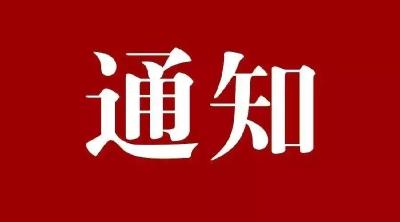 通知